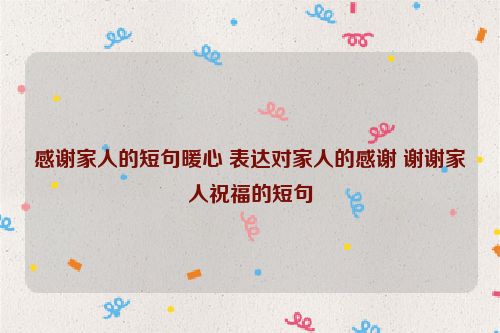 感谢家人的短句暖心 表达对家人的感谢 谢谢家人祝福的短句